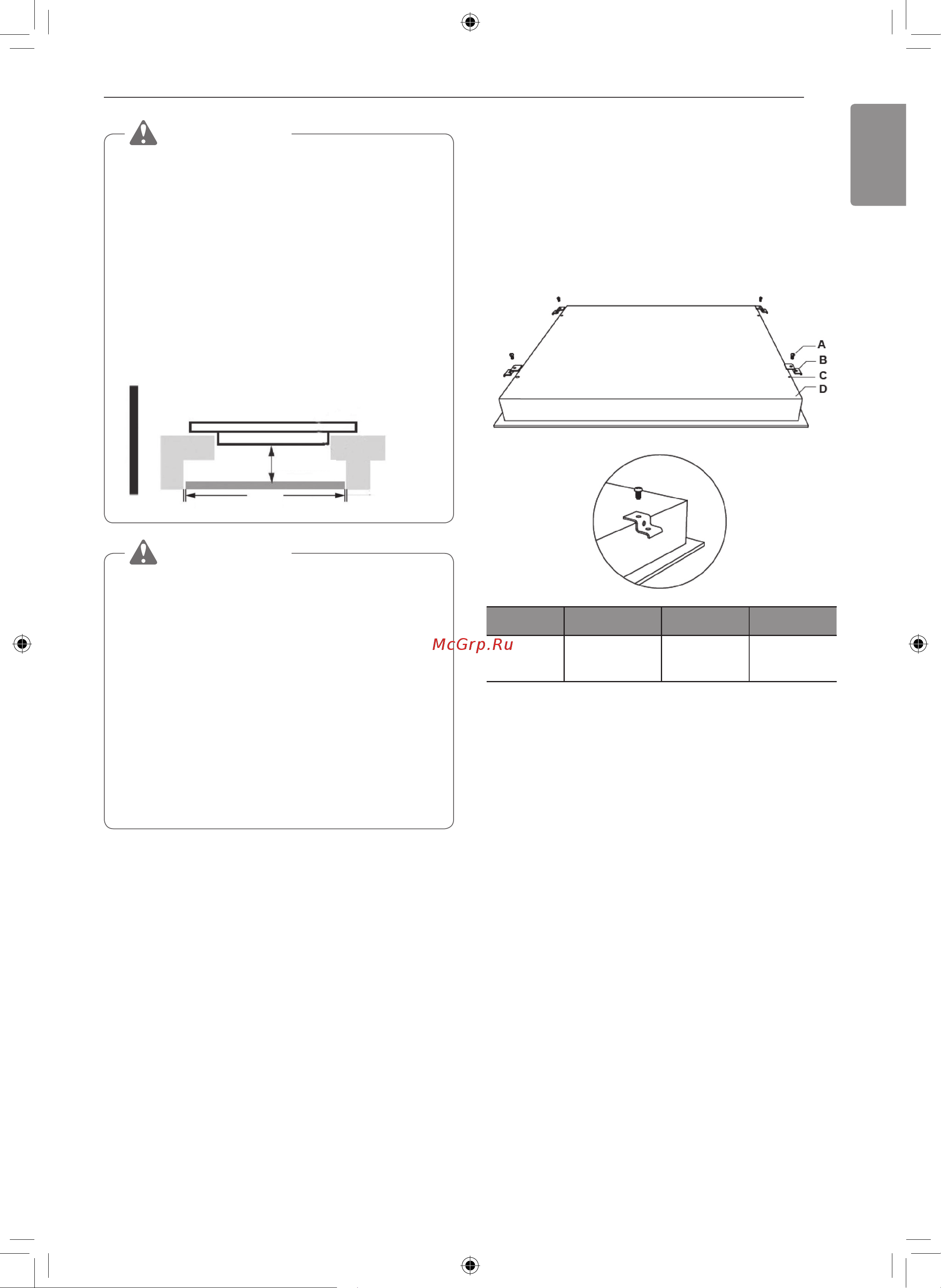 A
B
C
D

McGrp.Ru